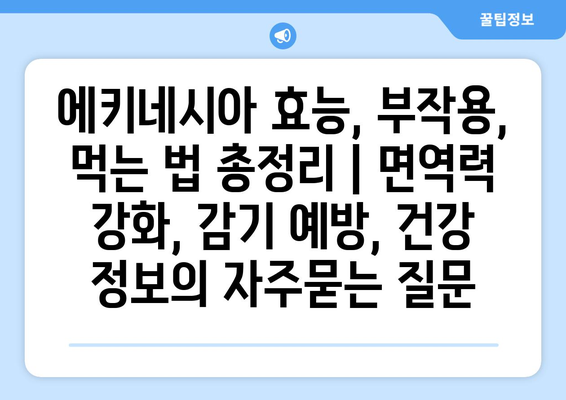 꿀팁정보

에키네시아 효능, 부작용, 먹는 법 총정리 | 면역력 강화, 감기 예방, 건강 정보의 자주묻는 질문